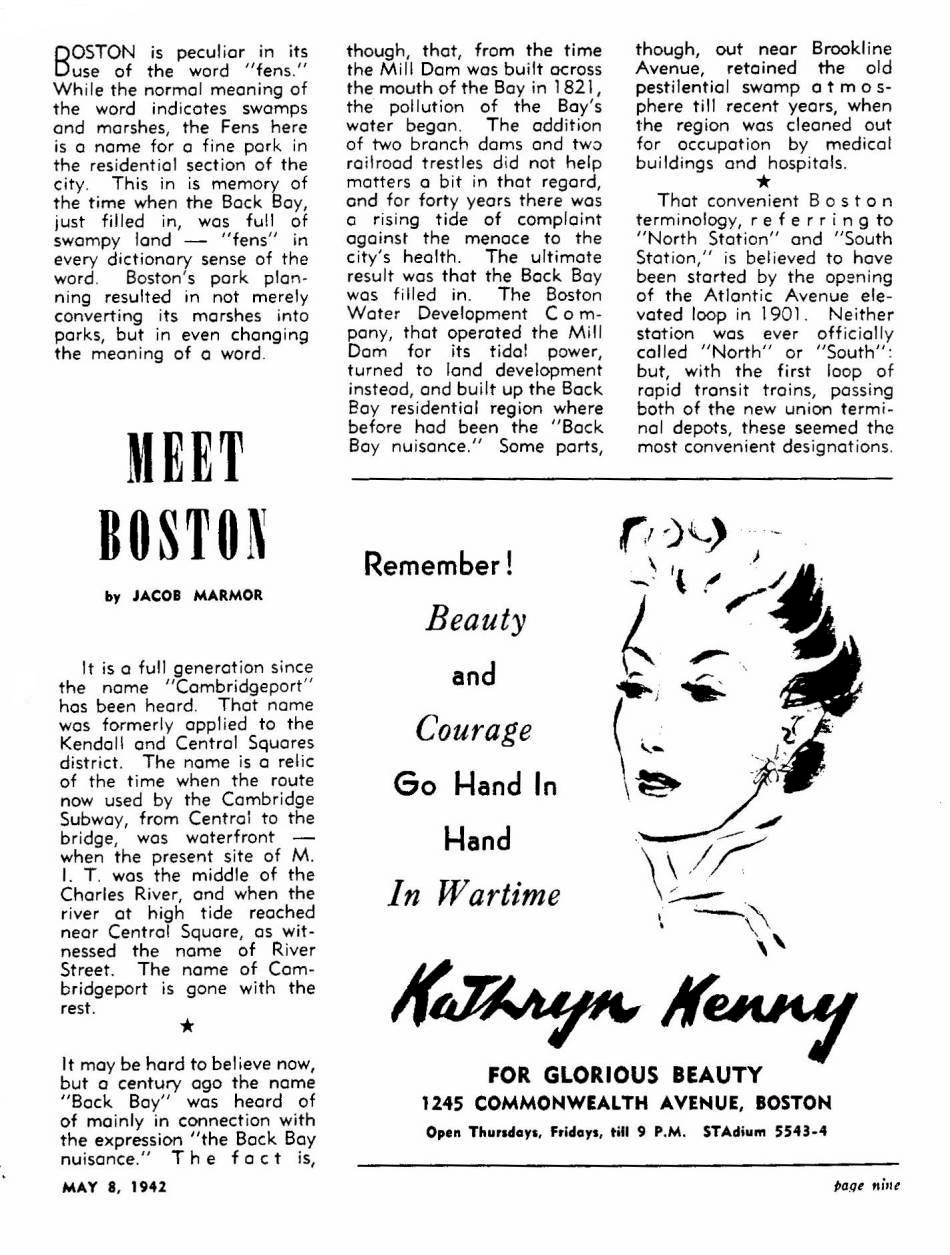 BOSTON is peculiar in its use of the word "fens." While the normal meaning of the word indicates swamps and marshes, the Fens here is a name for a fine park in the residential section of the city. This in is memory of the time when the Back Bay, just filled in, was full of swampy land — "fens" in every dictionary sense of the word. Boston's park planning resulted in not merely converting its marshes into parks, but in even changing the meaning of a word.

MEET BOSTON

by JACOB MARMOR

It is a full generation since the name "Cambridgeport" has been heard. That name was formerly applied to the Kendall and Central Squares district. The name is a relic of the time when the route now used by the Cambridge Subway, from Central to the bridge, was waterfront — when the present site of M. I. T. was the middle of the Charles River, and when the river at high tide reached near Central Square, as witnessed the name of River Street. The name of Cambridgeport is gone with the rest.

★

It may be hard to believe now, but a century ago the name "Back Bay" was heard of mainly in connection with the expression "the Back Bay nuisance." The fact is, though, that, from the time the Mill Dam was built across the mouth of the Bay in 1821, the pollution of the Bay's water began. The addition of two branch dams and two railroad trestles did not help matters a bit in that regard, and for forty years there was a rising tide of complaint against the menace to the city's health. The ultimate result was that the Back Bay was filled in. The Boston Water Development Company, that operated the Mill Dam for its tidal power, turned to land development instead, and built up the Back Bay residential region where before had been the "Back Bay nuisance." Some parts, though, out near Brookline Avenue, retained the old pestilential swamp atmosphere till recent years, when the region was cleaned out for occupation by medical buildings and hospitals.

★

That convenient Boston terminology, referring to "North Station" and "South Station," is believed to have been started by the opening of the Atlantic Avenue elevated loop in 1901. Neither station was ever officially called "North" or "South": but, with the first loop of rapid transit trains, passing both of the new union terminal depots, these seemed the most convenient designations.

Remember! Beauty and Courage Go Hand In Hand In Wartime

Kathryn Kenny

FOR GLORIOUS BEAUTY
1245 COMMONWEALTH AVENUE, BOSTON
Open Thursdays, Fridays, till 9 P.M. STAdium 5543-4

MAY 8, 1942

page nine